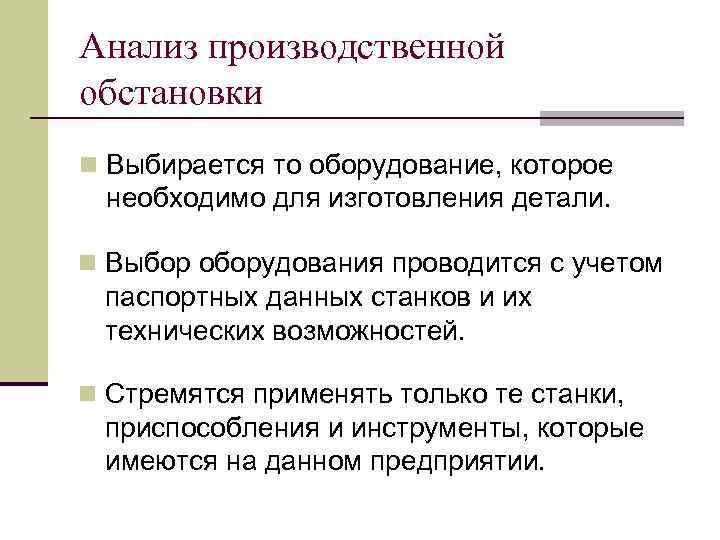 Анализ производственной обстановки

Выбирается то оборудование, которое необходимо для изготовления детали.

Выбор оборудования проводится с учетом паспортных данных станков и их технических возможностей.

Стремятся применять только те станки, приспособления и инструменты, которые имеются на данном предприятии.